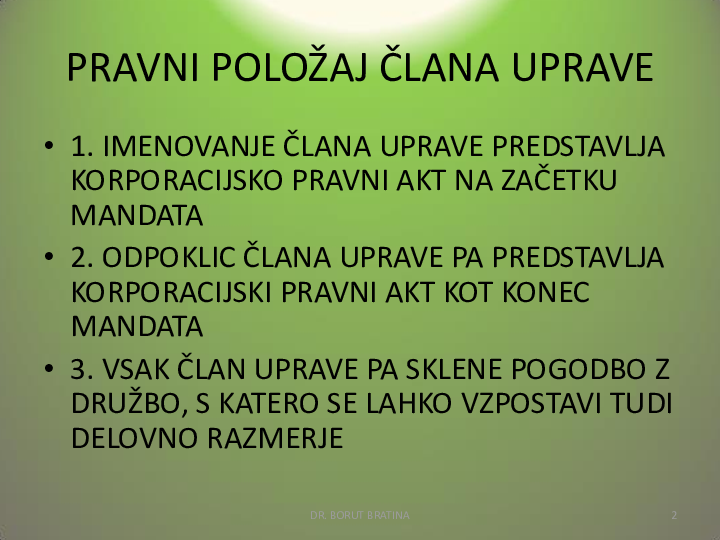 PRAVNI POLOŽAJ ČLANA UPRAVE

• 1. IMENOVANJE ČLANA UPRAVE PREDSTAVLJA KORPORACIJSKO PRAVNI AKT NA ZAČETKU MANDATA
• 2. ODPOKLIC ČLANA UPRAVE PA PREDSTAVLJA KORPORACIJSKI PRAVNI AKT KOT KONEC MANDATA
• 3. VSAK ČLAN UPRAVE PA SKLENE POGODBO Z DRUŽBO, S KATERO SE LAHKO VZPOSTAVI TUDI DELOVNO RAZMERJE

DR. BORUT BRATINA

2